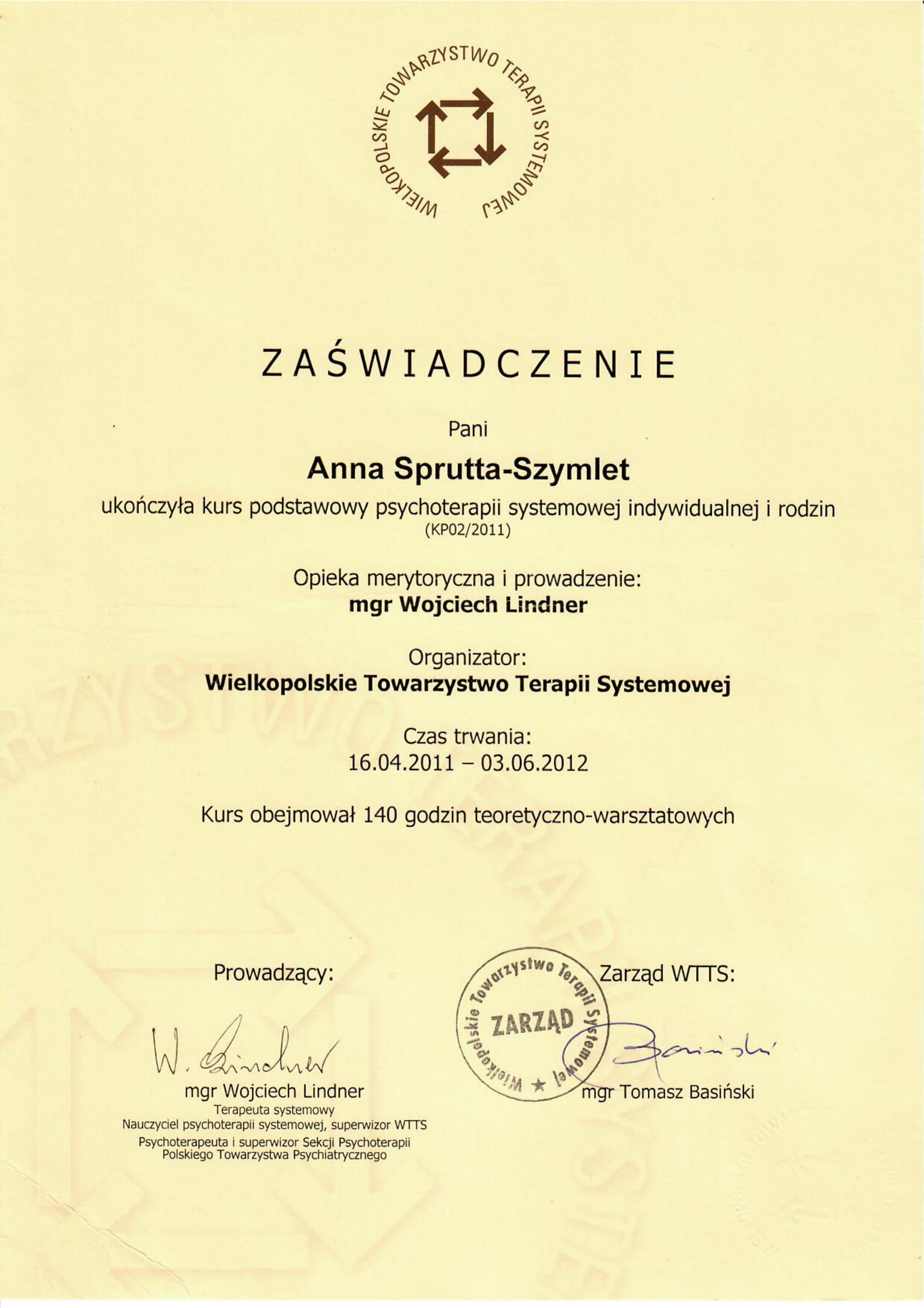 WIELKOPOLSKIE TOWARZYSTWO TERAPII SYSTEMOWEJ

ZAŚWIADCZENIE

Pani

Anna Sprutta-Szymlet

ukończyła kurs podstawowy psychoterapii systemowej indywidualnej i rodzin
(KP02/2011)

Opieka merytoryczna i prowadzenie:
mgr Wojciech Lindner

Organizator:
Wielkopolskie Towarzystwo Terapii Systemowej

Czas trwania:
16.04.2011 – 03.06.2012

Kurs obejmował 140 godzin teoretyczno-warsztatowych

Prowadzący:

W. Lindner

mgr Wojciech Lindner
Terapeuta systemowy
Nauczyciel psychoterapii systemowej, superwizor WTTS
Psychoterapeuta i superwizor Sekcji Psychoterapii Polskiego Towarzystwa Psychiatrycznego

Wielkopolskie Towarzystwo Terapii Systemowej
ZARZĄD

Zarząd WTTS:

Basiński

mgr Tomasz Basiński